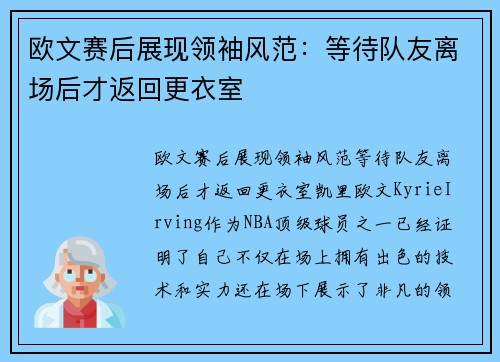 欧文赛后展现领袖风范：等待队友离场后才返回更衣室

欧文赛后展现领袖风范等待队友离场后才返回更衣室凯里欧文KyrieIrving作为NBA顶级球员之一已经证明了自己不仅在场上拥有出色的技术和实力还在场下展示了非凡的领